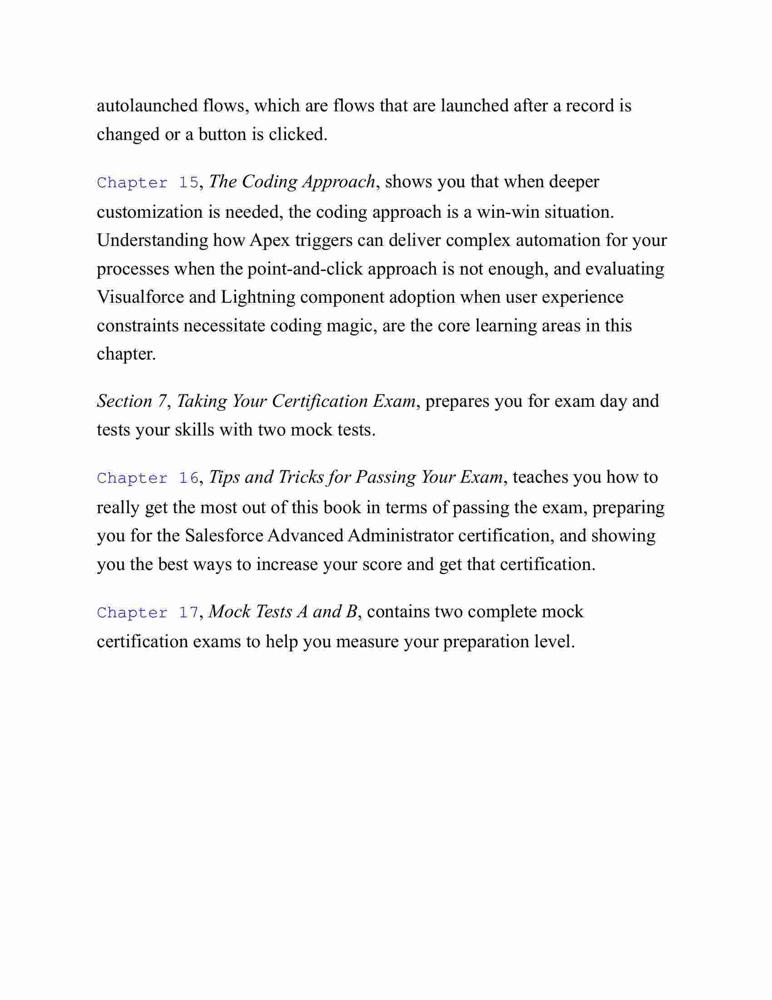 autolaunched flows, which are flows that are launched after a record is changed or a button is clicked.

Chapter 15, The Coding Approach, shows you that when deeper customization is needed, the coding approach is a win-win situation. Understanding how Apex triggers can deliver complex automation for your processes when the point-and-click approach is not enough, and evaluating Visualforce and Lightning component adoption when user experience constraints necessitate coding magic, are the core learning areas in this chapter.

Section 7, Taking Your Certification Exam, prepares you for exam day and tests your skills with two mock tests.

Chapter 16, Tips and Tricks for Passing Your Exam, teaches you how to really get the most out of this book in terms of passing the exam, preparing you for the Salesforce Advanced Administrator certification, and showing you the best ways to increase your score and get that certification.

Chapter 17, Mock Tests A and B, contains two complete mock certification exams to help you measure your preparation level.